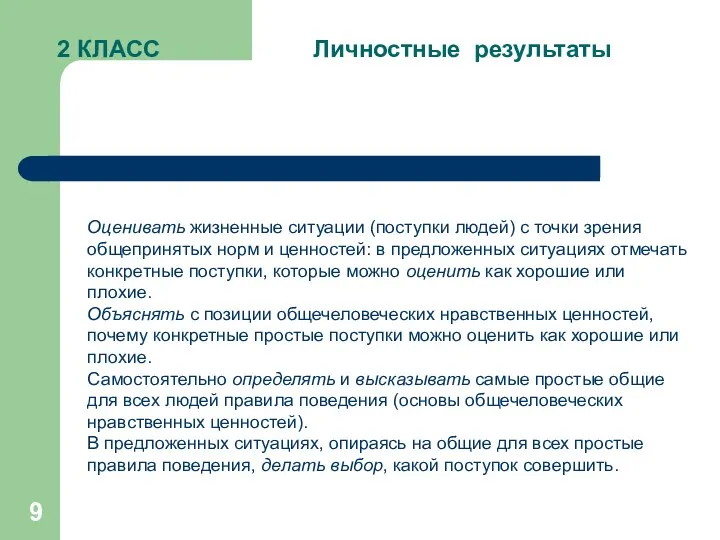 2 КЛАСС Личностные результаты

Оценивать жизненные ситуации (поступки людей) с точки зрения общепринятых норм и ценностей: в предложенных ситуациях отмечать конкретные поступки, которые можно оценить как хорошие или плохие.
Объяснять с позиции общечеловеческих нравственных ценностей, почему конкретные простые поступки можно оценить как хорошие или плохие.
Самостоятельно определять и высказывать самые простые общие для всех людей правила поведения (основы общечеловеческих нравственных ценностей).
В предложенных ситуациях, опираясь на общие для всех простые правила поведения, делать выбор, какой поступок совершить.

9